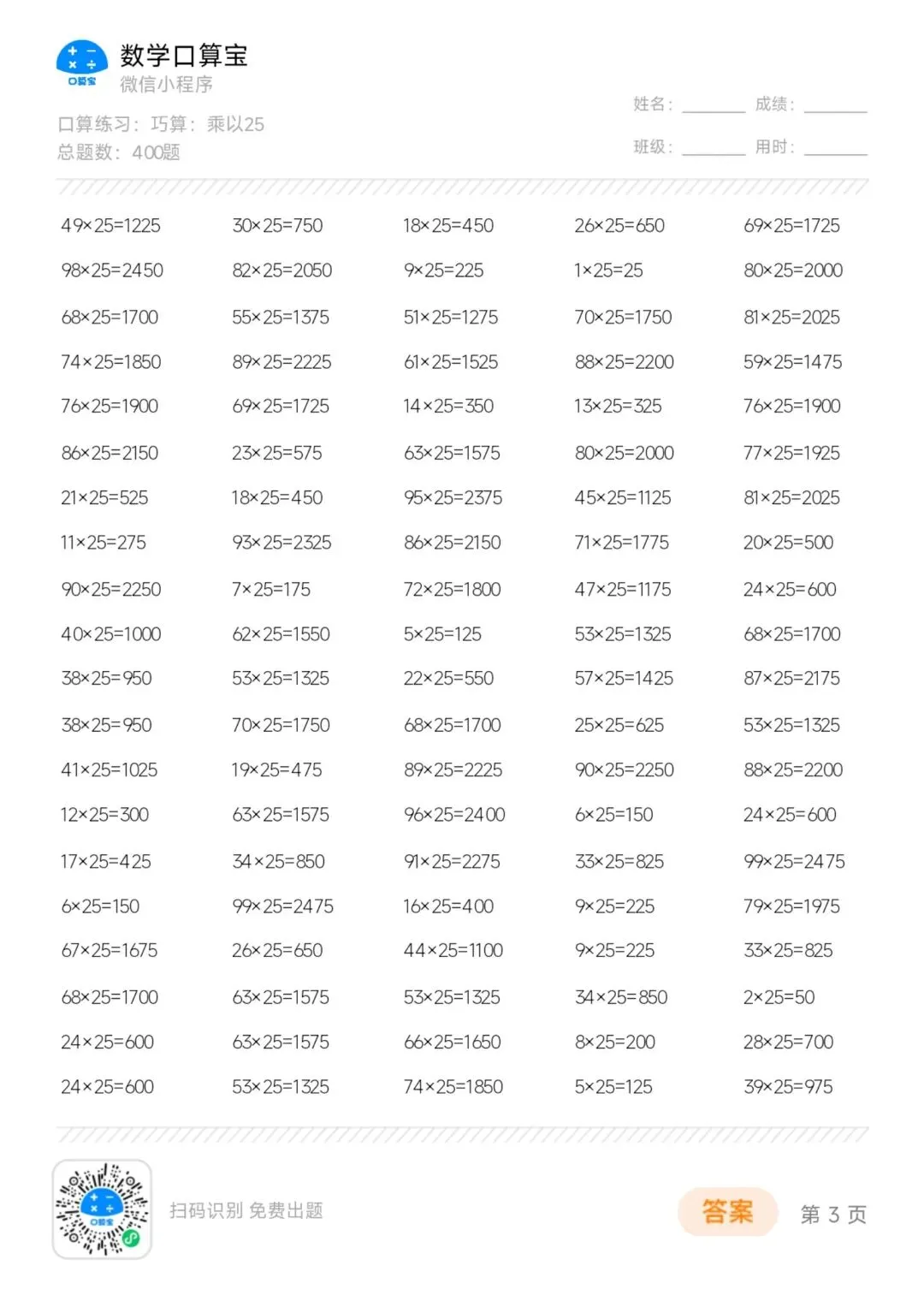 口算宝

数学口算宝
微信小程序

口算练习：巧算：乘以25
总题数：400题

姓名：________ 成绩：________
班级：________ 用时：________

| | | | | |
|---|---|---|---|---|
| $49\times25=1225$ | $30\times25=750$ | $18\times25=450$ | $26\times25=650$ | $69\times25=1725$ |
| $98\times25=2450$ | $82\times25=2050$ | $9\times25=225$ | $1\times25=25$ | $80\times25=2000$ |
| $68\times25=1700$ | $55\times25=1375$ | $51\times25=1275$ | $70\times25=1750$ | $81\times25=2025$ |
| $74\times25=1850$ | $89\times25=2225$ | $61\times25=1525$ | $88\times25=2200$ | $59\times25=1475$ |
| $76\times25=1900$ | $69\times25=1725$ | $14\times25=350$ | $13\times25=325$ | $76\times25=1900$ |
| $86\times25=2150$ | $23\times25=575$ | $63\times25=1575$ | $80\times25=2000$ | $77\times25=1925$ |
| $21\times25=525$ | $18\times25=450$ | $95\times25=2375$ | $45\times25=1125$ | $81\times25=2025$ |
| $11\times25=275$ | $93\times25=2325$ | $86\times25=2150$ | $71\times25=1775$ | $20\times25=500$ |
| $90\times25=2250$ | $7\times25=175$ | $72\times25=1800$ | $47\times25=1175$ | $24\times25=600$ |
| $40\times25=1000$ | $62\times25=1550$ | $5\times25=125$ | $53\times25=1325$ | $68\times25=1700$ |
| $38\times25=950$ | $53\times25=1325$ | $22\times25=550$ | $57\times25=1425$ | $87\times25=2175$ |
| $38\times25=950$ | $70\times25=1750$ | $68\times25=1700$ | $25\times25=625$ | $53\times25=1325$ |
| $41\times25=1025$ | $19\times25=475$ | $89\times25=2225$ | $90\times25=2250$ | $88\times25=2200$ |
| $12\times25=300$ | $63\times25=1575$ | $96\times25=2400$ | $6\times25=150$ | $24\times25=600$ |
| $17\times25=425$ | $34\times25=850$ | $91\times25=2275$ | $33\times25=825$ | $99\times25=2475$ |
| $6\times25=150$ | $99\times25=2475$ | $16\times25=400$ | $9\times25=225$ | $79\times25=1975$ |
| $67\times25=1675$ | $26\times25=650$ | $44\times25=1100$ | $9\times25=225$ | $33\times25=825$ |
| $68\times25=1700$ | $63\times25=1575$ | $53\times25=1325$ | $34\times25=850$ | $2\times25=50$ |
| $24\times25=600$ | $63\times25=1575$ | $66\times25=1650$ | $8\times25=200$ | $28\times25=700$ |
| $24\times25=600$ | $53\times25=1325$ | $74\times25=1850$ | $5\times25=125$ | $39\times25=975$ |

口算宝
扫码识别 免费出题
答案
第 3 页